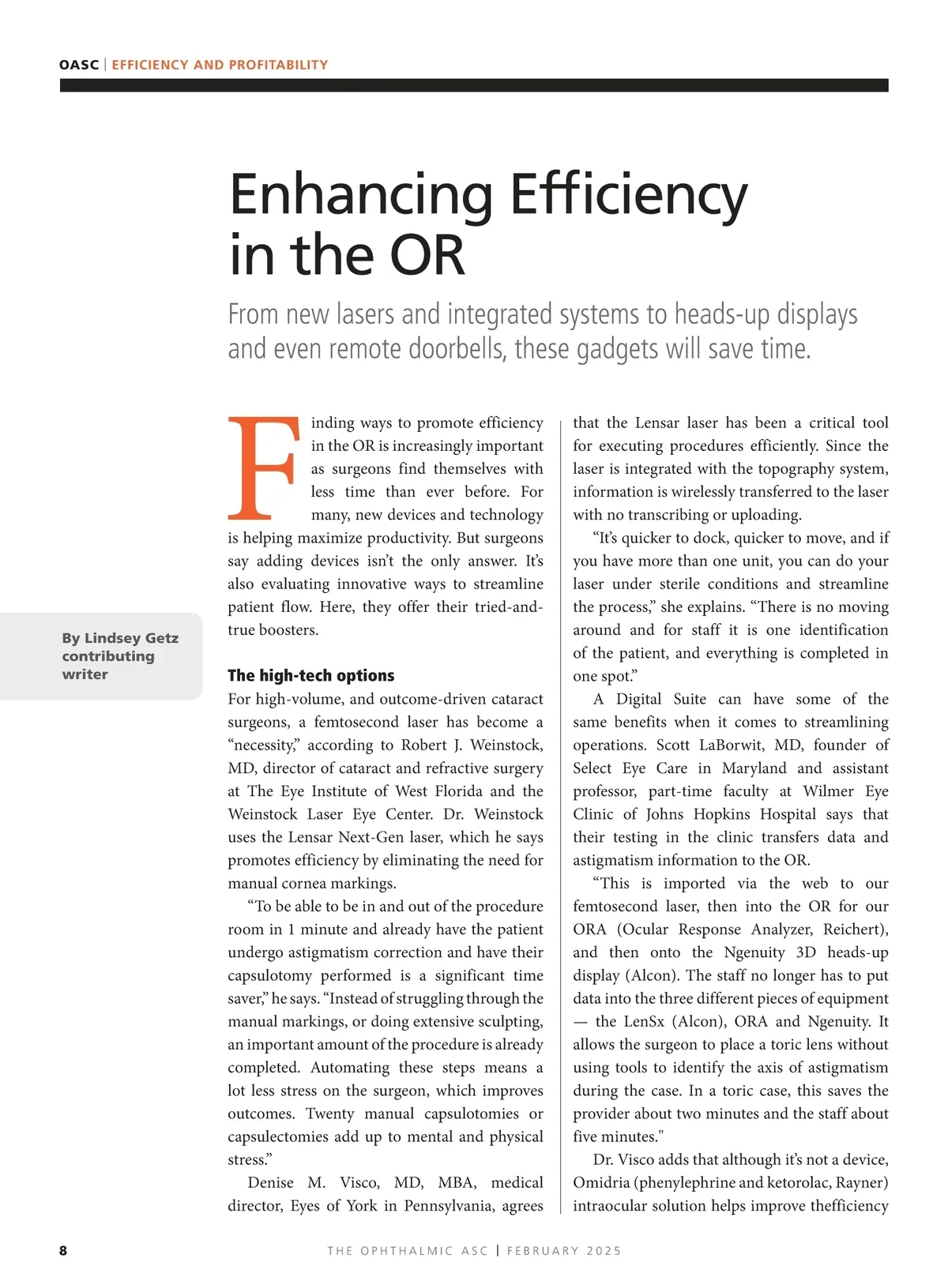 OASC | EFFICIENCY AND PROFITABILITY

Enhancing Efficiency in the OR

From new lasers and integrated systems to heads-up displays and even remote doorbells, these gadgets will save time.

By Lindsey Getz contributing writer

Finding ways to promote efficiency in the OR is increasingly important as surgeons find themselves with less time than ever before. For many, new devices and technology is helping maximize productivity. But surgeons say adding devices isn't the only answer. It's also evaluating innovative ways to streamline patient flow. Here, they offer their tried-and-true boosters.

The high-tech options

For high-volume, and outcome-driven cataract surgeons, a femtosecond laser has become a "necessity," according to Robert J. Weinstock, MD, director of cataract and refractive surgery at The Eye Institute of West Florida and the Weinstock Laser Eye Center. Dr. Weinstock uses the Lensar Next-Gen laser, which he says promotes efficiency by eliminating the need for manual cornea markings.

"To be able to be in and out of the procedure room in 1 minute and already have the patient undergo astigmatism correction and have their capsulotomy performed is a significant time saver," he says. "Instead of struggling through the manual markings, or doing extensive sculpting, an important amount of the procedure is already completed. Automating these steps means a lot less stress on the surgeon, which improves outcomes. Twenty manual capsulotomies or capsulectomies add up to mental and physical stress."

Denise M. Visco, MD, MBA, medical director, Eyes of York in Pennsylvania, agrees that the Lensar laser has been a critical tool for executing procedures efficiently. Since the laser is integrated with the topography system, information is wirelessly transferred to the laser with no transcribing or uploading.

"It's quicker to dock, quicker to move, and if you have more than one unit, you can do your laser under sterile conditions and streamline the process," she explains. "There is no moving around and for staff it is one identification of the patient, and everything is completed in one spot."

A Digital Suite can have some of the same benefits when it comes to streamlining operations. Scott LaBorwit, MD, founder of Select Eye Care in Maryland and assistant professor, part-time faculty at Wilmer Eye Clinic of Johns Hopkins Hospital says that their testing in the clinic transfers data and astigmatism information to the OR.

"This is imported via the web to our femtosecond laser, then into the OR for our ORA (Ocular Response Analyzer, Reichert), and then onto the Ngenuity 3D heads-up display (Alcon). The staff no longer has to put data into the three different pieces of equipment — the LenSx (Alcon), ORA and Ngenuity. It allows the surgeon to place a toric lens without using tools to identify the axis of astigmatism during the case. In a toric case, this saves the provider about two minutes and the staff about five minutes."

Dr. Visco adds that although it's not a device, Omidria (phenylephrine and ketorolac, Rayner) intraocular solution helps improve thefficiency

8 THE OPHTHALMIC ASC | FEBRUARY 2025